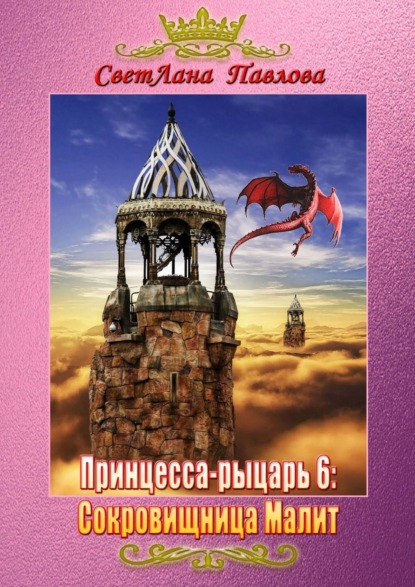 СветЛана Павлова

Принцесса-рыцарь 6:
Сокровищница Малит